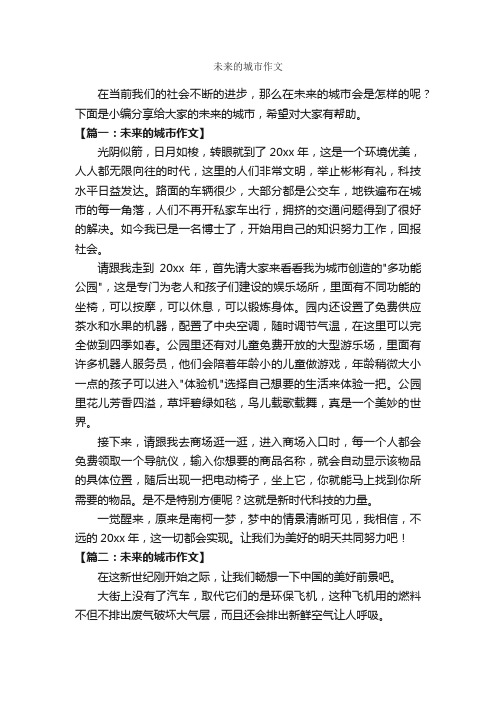 未来的城市作文

在当前我们的社会不断的进步，那么在未来的城市会是怎样的呢？下面是小编分享给大家的未来的城市，希望对大家有帮助。

【篇一：未来的城市作文】

光阴似箭，日月如梭，转眼就到了 20xx 年，这是一个环境优美，人人都无限向往的时代，这里的人们非常文明，举止彬彬有礼，科技水平日益发达。路面的车辆很少，大部分都是公交车，地铁遍布在城市的每一角落，人们不再开私家车出行，拥挤的交通问题得到了很好的解决。如今我已是一名博士了，开始用自己的知识努力工作，回报社会。

请跟我走到 20xx 年，首先请大家来看看我为城市创造的"多功能公园"，这是专门为老人和孩子们建设的娱乐场所，里面有不同功能的坐椅，可以按摩，可以休息，可以锻炼身体。园内还设置了免费供应茶水和水果的机器，配置了中央空调，随时调节气温，在这里可以完全做到四季如春。公园里还有对儿童免费开放的大型游乐场，里面有许多机器人服务员，他们会陪着年龄小的儿童做游戏，年龄稍微大小一点的孩子可以进入"体验机"选择自己想要的生活来体验一把。公园里花儿芳香四溢，草坪碧绿如毯，鸟儿载歌载舞，真是一个美妙的世界。

接下来，请跟我去商场逛一逛，进入商场入口时，每一个人都会免费领取一个导航仪，输入你想要的商品名称，就会自动显示该物品的具体位置，随后出现一把电动椅子，坐上它，你就能马上找到你所需要的物品。是不是特别方便呢？这就是新时代科技的力量。

一觉醒来，原来是南柯一梦，梦中的情景清晰可见，我相信，不远的 20xx 年，这一切都会实现。让我们为美好的明天共同努力吧！

【篇二：未来的城市作文】

在这新世纪刚开始之际，让我们畅想一下中国的美好前景吧。

大街上没有了汽车，取代它们的是环保飞机，这种飞机用的燃料不但不排出废气破坏大气层，而且还会排出新鲜空气让人呼吸。